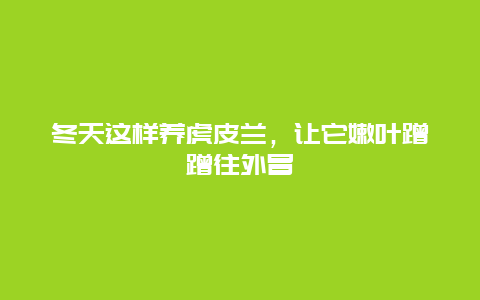 冬天这样养虎皮兰，让它嫩叶蹭蹭往外冒